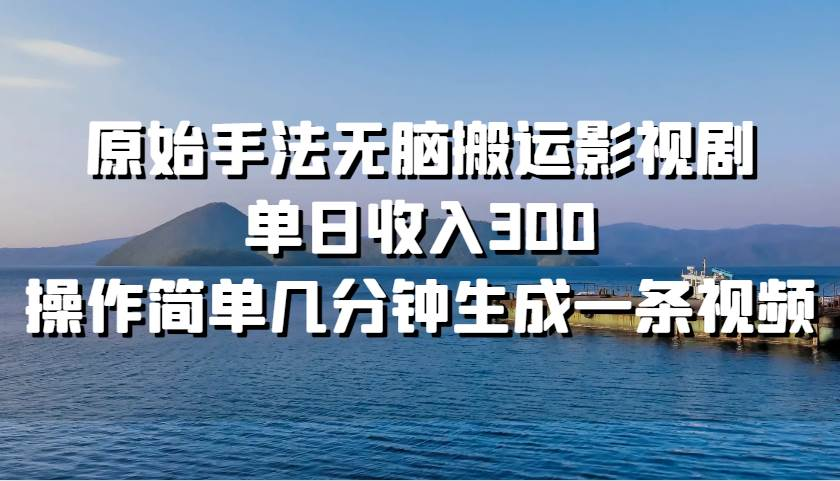 原始手法无脑搬运影视剧
单日收入300
操作简单几分钟生成一条视频